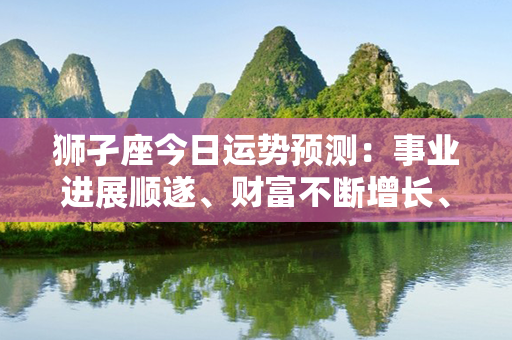 狮子座今日运势预测：事业进展顺遂、财富不断增长、